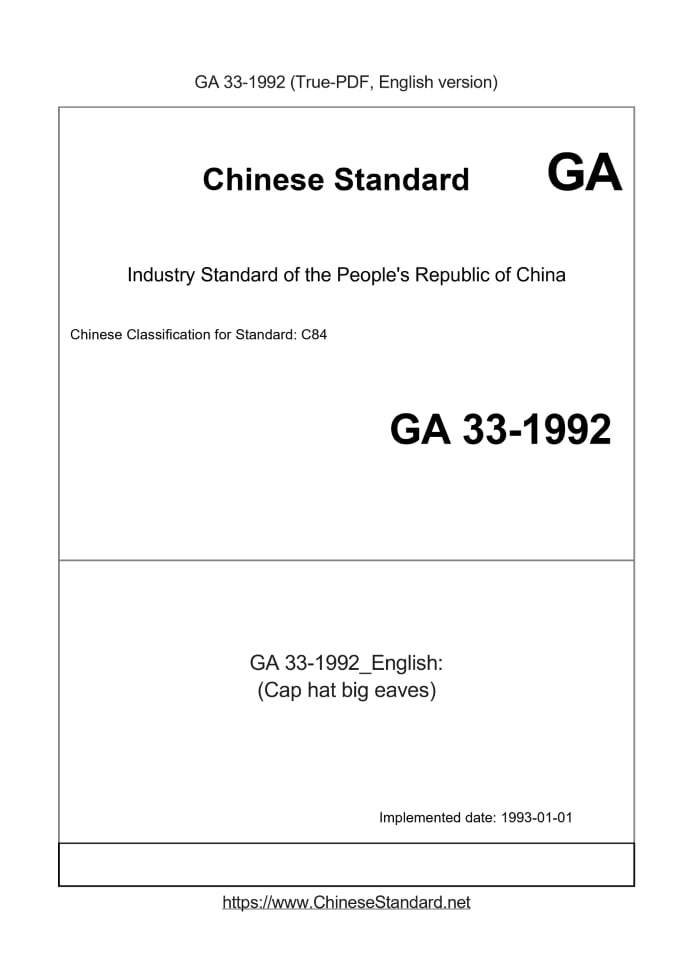 GA 33-1992 (True-PDF, English version)

Chinese Standard GA

Industry Standard of the People's Republic of China

Chinese Classification for Standard: C84

GA 33-1992

GA 33-1992_English:
(Cap hat big eaves)

Implemented date: 1993-01-01

https://www.ChineseStandard.net